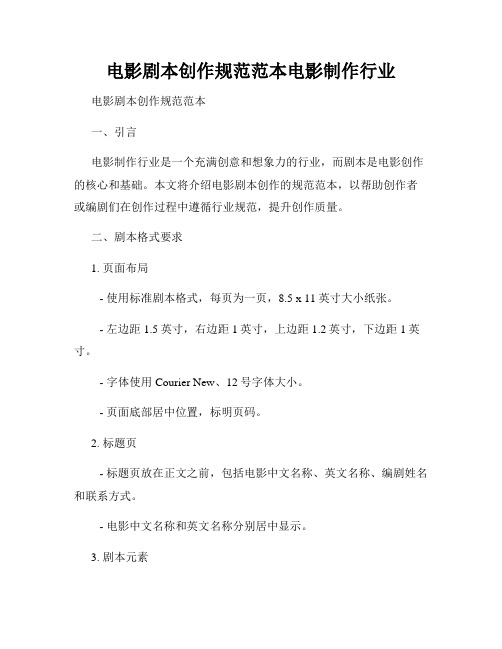 电影剧本创作规范范本电影制作行业

电影剧本创作规范范本

一、引言

电影制作行业是一个充满创意和想象力的行业，而剧本是电影创作的核心和基础。本文将介绍电影剧本创作的规范范本，以帮助创作者或编剧们在创作过程中遵循行业规范，提升创作质量。

二、剧本格式要求

1. 页面布局

- 使用标准剧本格式，每页为一页，8.5 x 11 英寸大小纸张。

- 左边距 1.5 英寸，右边距 1 英寸，上边距 1.2 英寸，下边距 1 英寸。

- 字体使用 Courier New、12 号字体大小。

- 页面底部居中位置，标明页码。

2. 标题页

- 标题页放在正文之前，包括电影中文名称、英文名称、编剧姓名和联系方式。

- 电影中文名称和英文名称分别居中显示。

3. 剧本元素